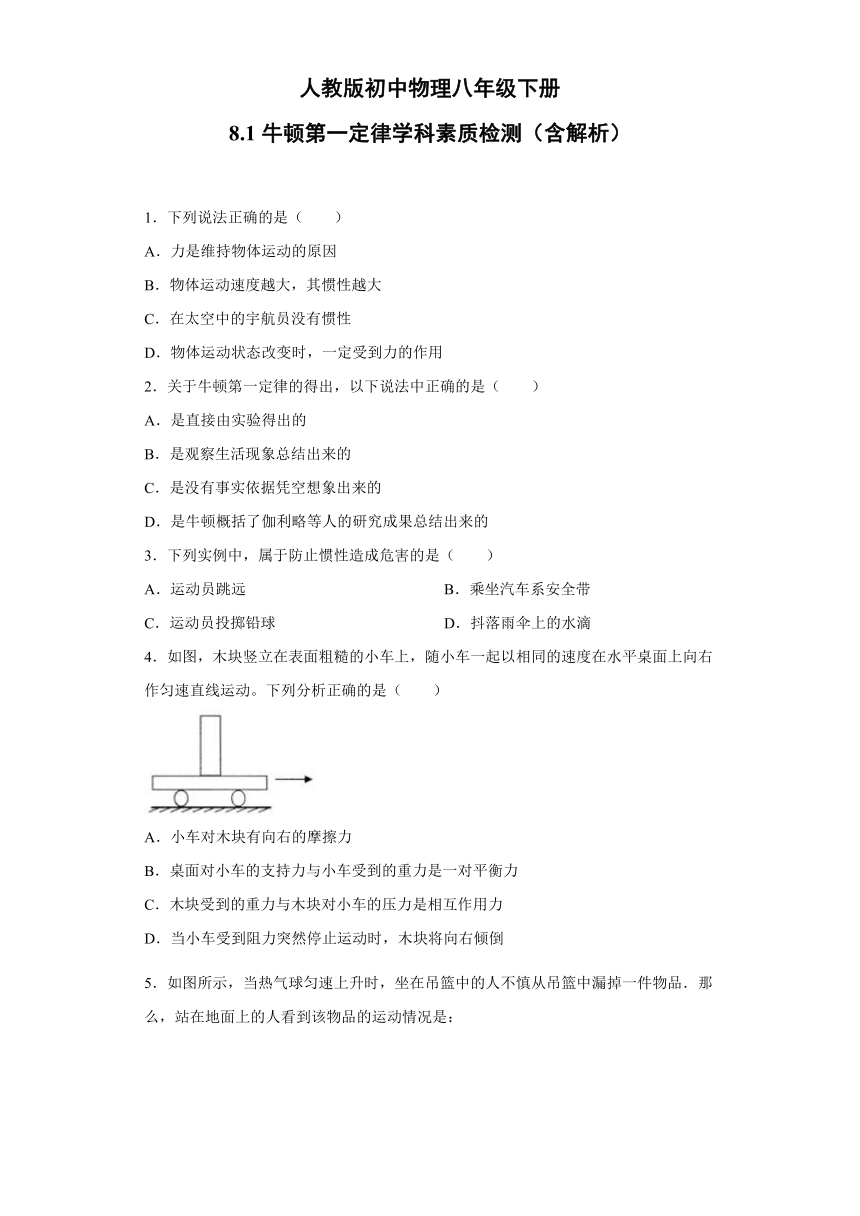 人教版初中物理八年级下册

8.1 牛顿第一定律学科素质检测（含解析）

1．下列说法正确的是（　　）

A．力是维持物体运动的原因

B．物体运动速度越大，其惯性越大

C．在太空中的宇航员没有惯性

D．物体运动状态改变时，一定受到力的作用

2．关于牛顿第一定律的得出，以下说法中正确的是（　　）

A．是直接由实验得出的

B．是观察生活现象总结出来的

C．是没有事实依据凭空想象出来的

D．是牛顿概括了伽利略等人的研究成果总结出来的

3．下列实例中，属于防止惯性造成危害的是（　　）

A．运动员跳远

B．乘坐汽车系安全带

C．运动员投掷铅球

D．抖落雨伞上的水滴

4．如图，木块竖立在表面粗糙的小车上，随小车一起以相同的速度在水平桌面上向右作匀速直线运动。下列分析正确的是（　　）

A．小车对木块有向右的摩擦力

B．桌面对小车的支持力与小车受到的重力是一对平衡力

C．木块受到的重力与木块对小车的压力是相互作用力

D．当小车受到阻力突然停止运动时，木块将向右倾倒

5．如图所示，当热气球匀速上升时，坐在吊篮中的人不慎从吊篮中漏掉一件物品．那么，站在地面上的人看到该物品的运动情况是：